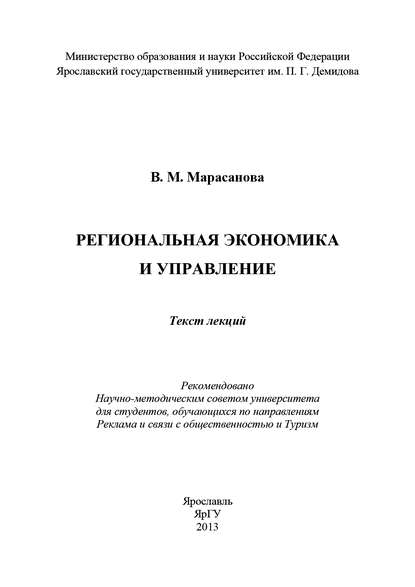 Министерство образования и науки Российской Федерации
Ярославский государственный университет им. П. Г. Демидова

В. М. Марасанова

РЕГИОНАЛЬНАЯ ЭКОНОМИКА
И УПРАВЛЕНИЕ

Текст лекций

Рекомендовано
Научно-методическим советом университета
для студентов, обучающихся по направлениям
Реклама и связи с общественностью и Туризм

Ярославль
ЯрГУ
2013